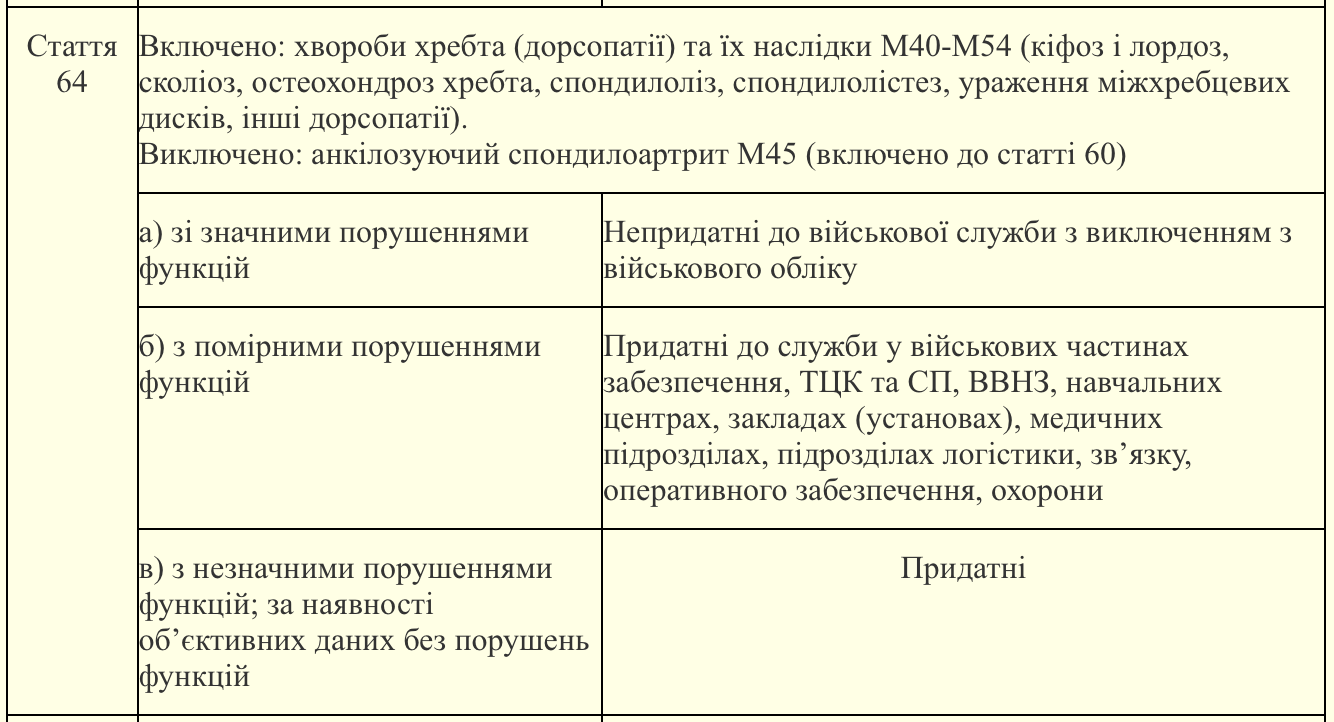 | Стаття 64 | Включено: хвороби хребта (дорсопатії) та їх наслідки M40-M54 (кіфоз і лордоз, сколіоз, остеохондроз хребта, спондилоліз, спондилолістез, ураження міжхребцевих дисків, інші дорсопатії). Виключено: анкілозуючий спондилоартрит M45 (включено до статті 60) | |
|---|---|---|
| | а) зі значними порушеннями функцій | Непридатні до військової служби з виключенням з військового обліку |
| | б) з помірними порушеннями функцій | Придатні до служби у військових частинах забезпечення, ТЦК та СП, ВВНЗ, навчальних центрах, закладах (установах), медичних підрозділах, підрозділах логістики, зв’язку, оперативного забезпечення, охорони |
| | в) з незначними порушеннями функцій; за наявності об’єктивних даних без порушень функцій | Придатні |